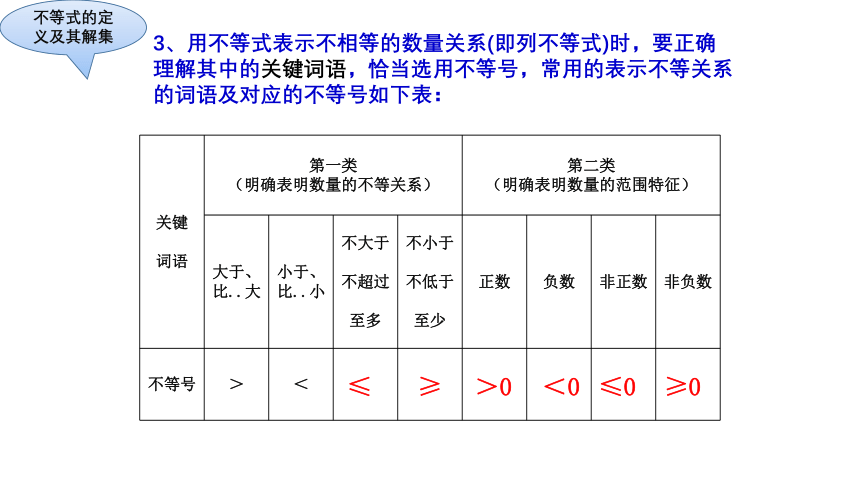 不等式的定义及其解集

3、用不等式表示不相等的数量关系(即列不等式)时，要正确理解其中的关键词语，恰当选用不等号，常用的表示不等关系的词语及对应的不等号如下表：

| 关键词语 | 第一类（明确表明数量的不等关系） | | | | 第二类（明确表明数量的范围特征） | | | |
|---|---|---|---|---|---|---|---|---|
| | 大于、比..大 | 小于、比..小 | 不大于 不超过 至多 | 不小于 不低于 至少 | 正数 | 负数 | 非正数 | 非负数 |
| 不等号 | $>$ | $<$ | $\leqslant$ | $\geqslant$ | $>0$ | $<0$ | $\leqslant 0$ | $\geqslant 0$ |